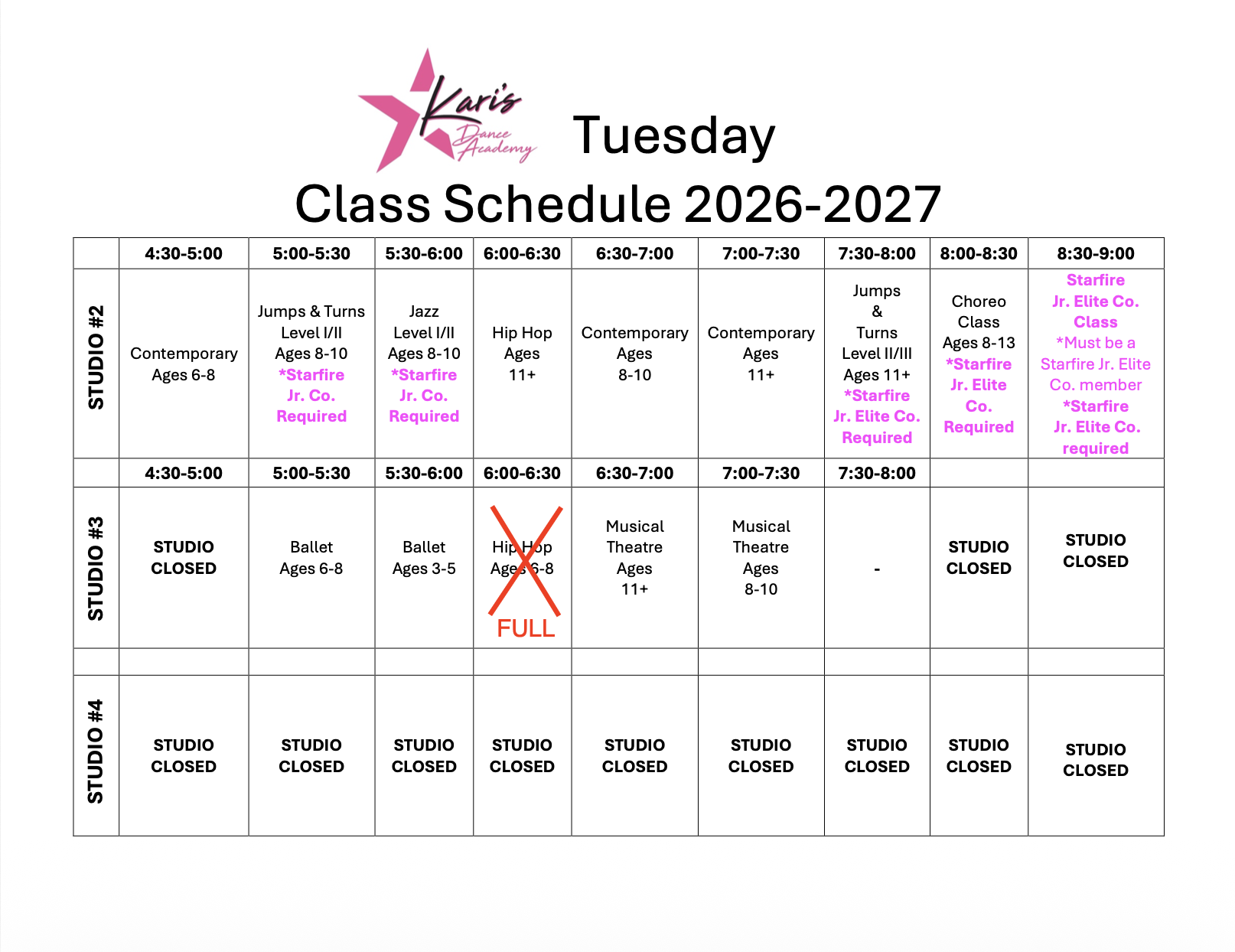 Kari's Dance Academy

Tuesday

Class Schedule 2026-2027

| | 4:30-5:00 | 5:00-5:30 | 5:30-6:00 | 6:00-6:30 | 6:30-7:00 | 7:00-7:30 | 7:30-8:00 | 8:00-8:30 | 8:30-9:00 |
|---|---|---|---|---|---|---|---|---|---|
| STUDIO #2 | Contemporary Ages 6-8 | Jumps & Turns Level I/II Ages 8-10 *Starfire Jr. Co. Required | Jazz Level I/II Ages 8-10 *Starfire Jr. Co. Required | Hip Hop Ages 11+ | Contemporary Ages 8-10 | Contemporary Ages 11+ | Jumps & Turns Level II/III Ages 11+ *Starfire Jr. Elite Co. Required | Choreo Class Ages 8-13 *Starfire Jr. Elite Co. Required | Starfire Jr. Elite Co. Class *Must be a Starfire Jr. Elite Co. member *Starfire Jr. Elite Co. required |
| | 4:30-5:00 | 5:00-5:30 | 5:30-6:00 | 6:00-6:30 | 6:30-7:00 | 7:00-7:30 | 7:30-8:00 | | |
| STUDIO #3 | STUDIO CLOSED | Ballet Ages 6-8 | Ballet Ages 3-5 | Hip Hop Ages 6-8 FULL | Musical Theatre Ages 11+ | Musical Theatre Ages 8-10 | - | STUDIO CLOSED | STUDIO CLOSED |
| | | | | | | | | | |
| STUDIO #4 | STUDIO CLOSED | STUDIO CLOSED | STUDIO CLOSED | STUDIO CLOSED | STUDIO CLOSED | STUDIO CLOSED | STUDIO CLOSED | STUDIO CLOSED | STUDIO CLOSED |